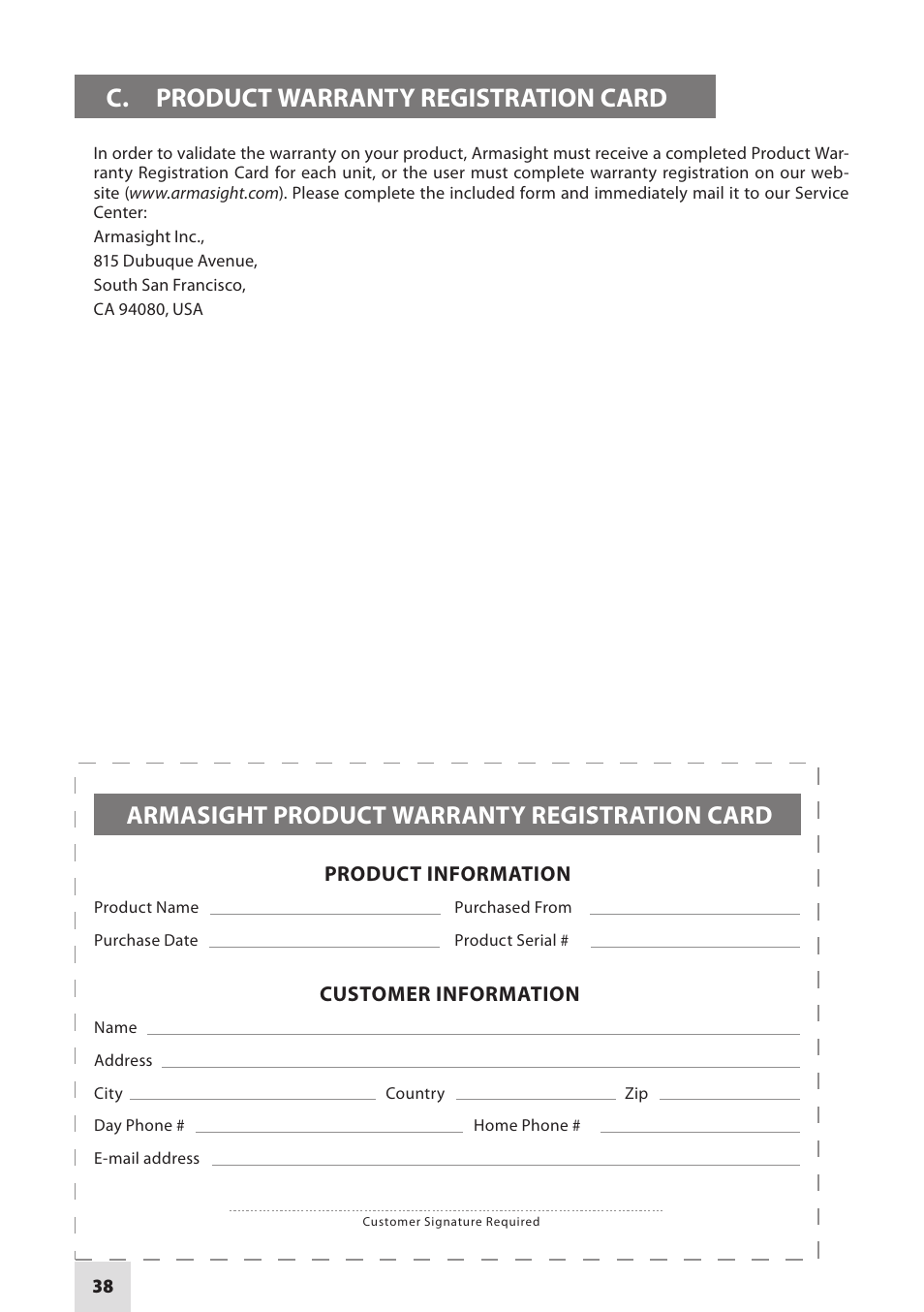 C. PRODUCT WARRANTY REGISTRATION CARD

In order to validate the warranty on your product, Armasight must receive a completed Product Warranty Registration Card for each unit, or the user must complete warranty registration on our website (www.armasight.com). Please complete the included form and immediately mail it to our Service Center:

Armasight Inc.,
815 Dubuque Avenue,
South San Francisco,
CA 94080, USA

ARMASIGHT PRODUCT WARRANTY REGISTRATION CARD

PRODUCT INFORMATION

Product Name
Purchased From
Purchase Date
Product Serial #

CUSTOMER INFORMATION

Name
Address
City
Country
Zip
Day Phone #
Home Phone #
E-mail address

Customer Signature Required

38